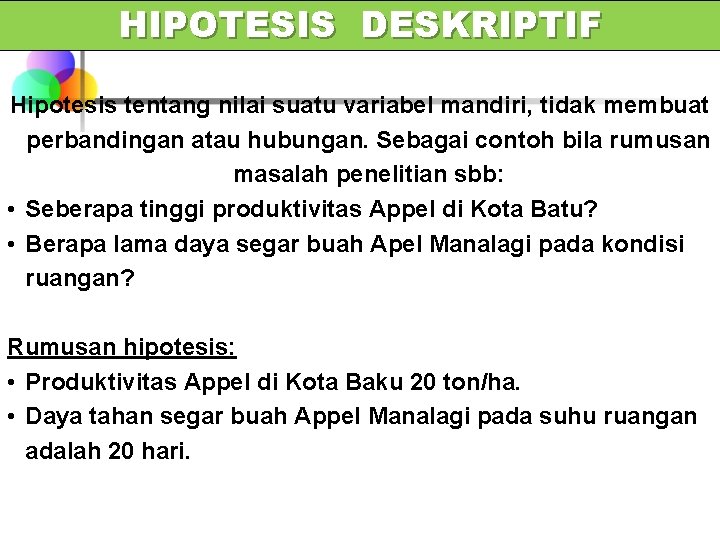 HIPOTESIS DESKRIPTIF

Hipotesis tentang nilai suatu variabel mandiri, tidak membuat perbandingan atau hubungan. Sebagai contoh bila rumusan masalah penelitian sbb:

• Seberapa tinggi produktivitas Appel di Kota Batu?
• Berapa lama daya segar buah Apel Manalagi pada kondisi ruangan?

Rumusan hipotesis:

• Produktivitas Appel di Kota Baku 20 ton/ha.
• Daya tahan segar buah Appel Manalagi pada suhu ruangan adalah 20 hari.